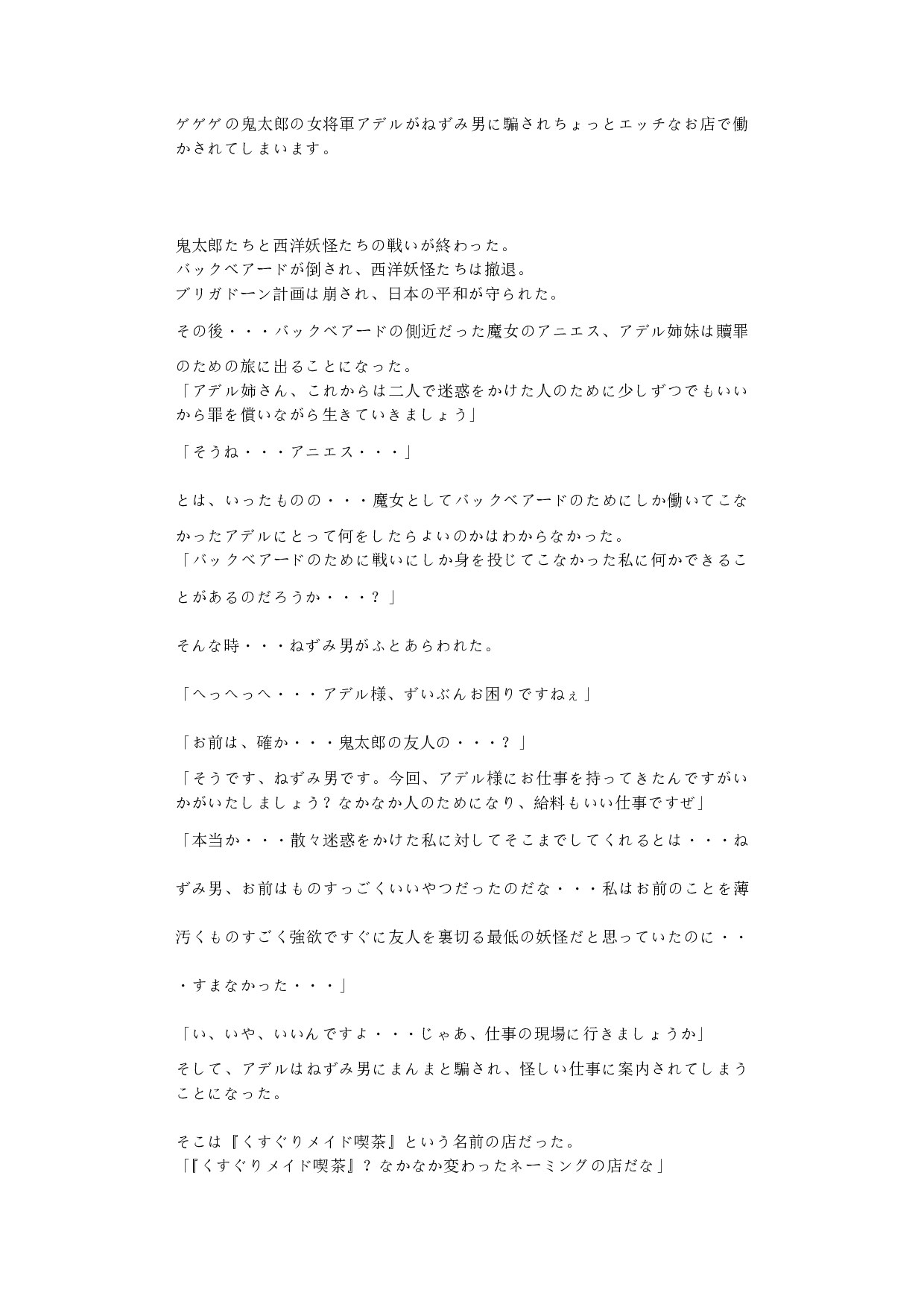 ゲゲゲの鬼太郎の女将軍アデルがねずみ男に騙されちょっとエッチなお店で働かされてしまいます。

鬼太郎たちと西洋妖怪たちの戦いが終わった。
バックベアードが倒され、西洋妖怪たちは撤退。
ブリガドーン計画は崩され、日本の平和が守られた。

その後・・・バックベアードの側近だった魔女のアニエス、アデル姉妹は贖罪のための旅に出ることになった。
「アデル姉さん、これからは二人で迷惑をかけた人のために少しずつでもいいから罪を償いながら生きていきましょう」

「そうね・・・アニエス・・・」

とは、いったものの・・・魔女としてバックベアードのためにしか働いてこなかったアデルにとって何をしたらよいのかはわからなかった。
「バックベアードのために戦いにしか身を投じてこなかった私に何かできることがあるのだろうか・・・？」

そんな時・・・ねずみ男がふとあらわれた。

「へっへっへ・・・アデル様、ずいぶんお困りですねぇ」

「お前は、確か・・・鬼太郎の友人の・・・？」

「そうです、ねずみ男です。今回、アデル様にお仕事を持ってきたんですがいかがいたしましょう？なかなか人のためになり、給料もいい仕事ですぜ」

「本当か・・・散々迷惑をかけた私に対してそこまでしてくれるとは・・・ねずみ男、お前はものすっごくいいやつだったのだな・・・私はお前のことを薄汚くものすごく強欲ですぐに友人を裏切る最低の妖怪だと思っていたのに・・・すまなかった・・・」

「い、いや、いいんですよ・・・じゃあ、仕事の現場に行きましょうか」

そして、アデルはねずみ男にまんまと騙され、怪しい仕事に案内されてしまうことになった。

そこは『くすぐりメイド喫茶』という名前の店だった。
「『くすぐりメイド喫茶』？なかなか変わったネーミングの店だな」